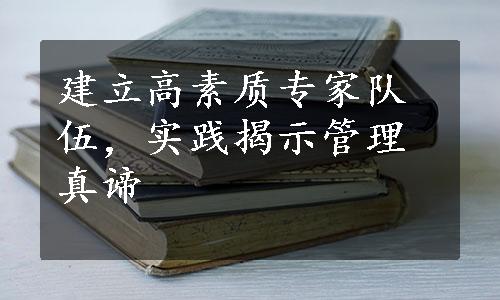 建立高素质专家队伍，实践揭示管理真谛